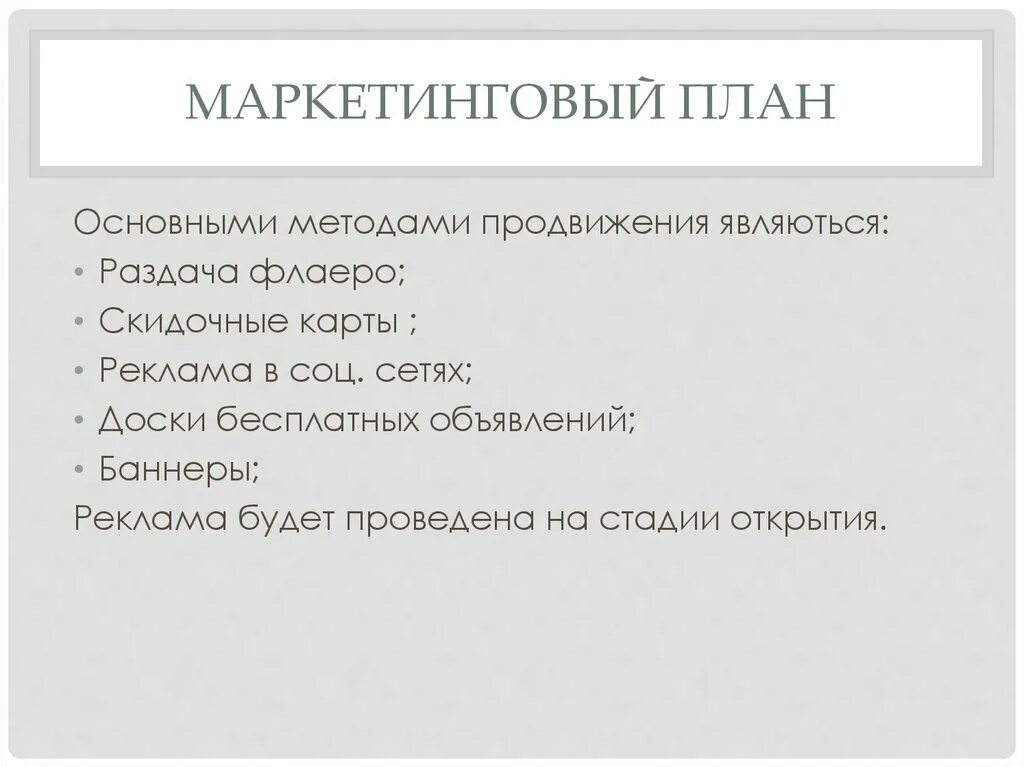 МАРКЕТИНГОВЫЙ ПЛАН

Основными методами продвижения являються:

• Раздача флаеро;
• Скидочные карты ;
• Реклама в соц. сетях;
• Доски бесплатных объявлений;
• Баннеры;

Реклама будет проведена на стадии открытия.